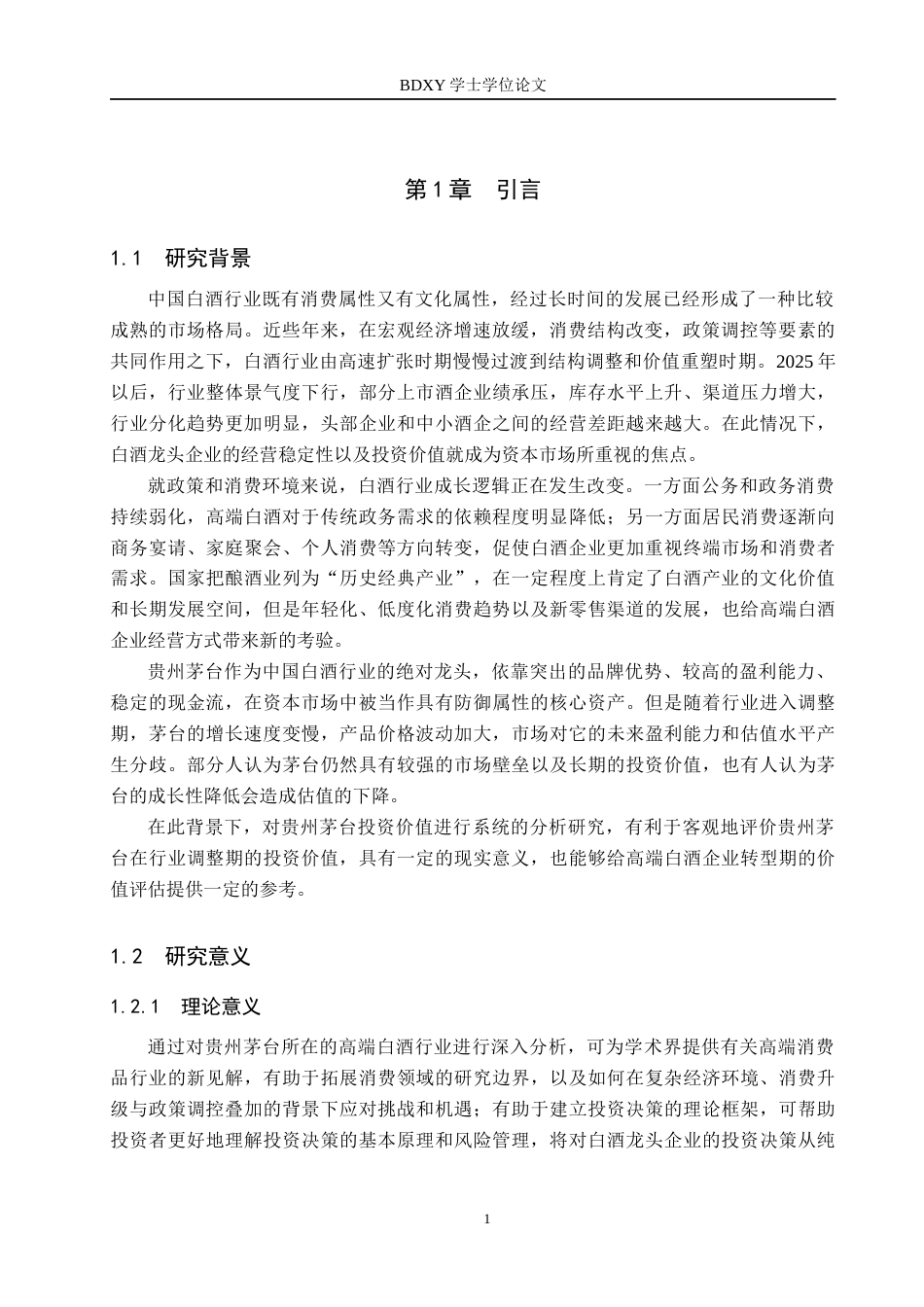 BDXY 学士学位论文

第 1 章　引言

1.1　研究背景

中国白酒行业既有消费属性又有文化属性，经过长时间的发展已经形成了一种比较成熟的市场格局。近些年来，在宏观经济增速放缓，消费结构改变，政策调控等要素的共同作用之下，白酒行业由高速扩张时期慢慢过渡到结构调整和价值重塑时期。2025 年以后，行业整体景气度下行，部分上市酒企业绩承压，库存水平上升、渠道压力增大，行业分化趋势更加明显，头部企业和中小酒企之间的经营差距越来越大。在此情况下，白酒龙头企业的经营稳定性以及投资价值就成为资本市场所重视的焦点。

就政策和消费环境来说，白酒行业成长逻辑正在发生改变。一方面公务和政务消费持续弱化，高端白酒对于传统政务需求的依赖程度明显降低；另一方面居民消费逐渐向商务宴请、家庭聚会、个人消费等方向转变，促使白酒企业更加重视终端市场和消费者需求。国家把酿酒业列为“历史经典产业”，在一定程度上肯定了白酒产业的文化价值和长期发展空间，但是年轻化、低度化消费趋势以及新零售渠道的发展，也给高端白酒企业经营方式带来新的考验。

贵州茅台作为中国白酒行业的绝对龙头，依靠突出的品牌优势、较高的盈利能力、稳定的现金流，在资本市场中被当作具有防御属性的核心资产。但是随着行业进入调整期，茅台的增长速度变慢，产品价格波动加大，市场对它的未来盈利能力和估值水平产生分歧。部分人认为茅台仍然具有较强的市场壁垒以及长期的投资价值，也有人认为茅台的成长性降低会造成估值的下降。

在此背景下，对贵州茅台投资价值进行系统的分析研究，有利于客观地评价贵州茅台在行业调整期的投资价值，具有一定的现实意义，也能够给高端白酒企业转型期的价值评估提供一定的参考。

1.2　研究意义

1.2.1　理论意义

通过对贵州茅台所在的高端白酒行业进行深入分析，可为学术界提供有关高端消费品行业的新见解，有助于拓展消费领域的研究边界，以及如何在复杂经济环境、消费升级与政策调控叠加的背景下应对挑战和机遇；有助于建立投资决策的理论框架，可帮助投资者更好地理解投资决策的基本原理和风险管理，将对白酒龙头企业的投资决策从纯

1